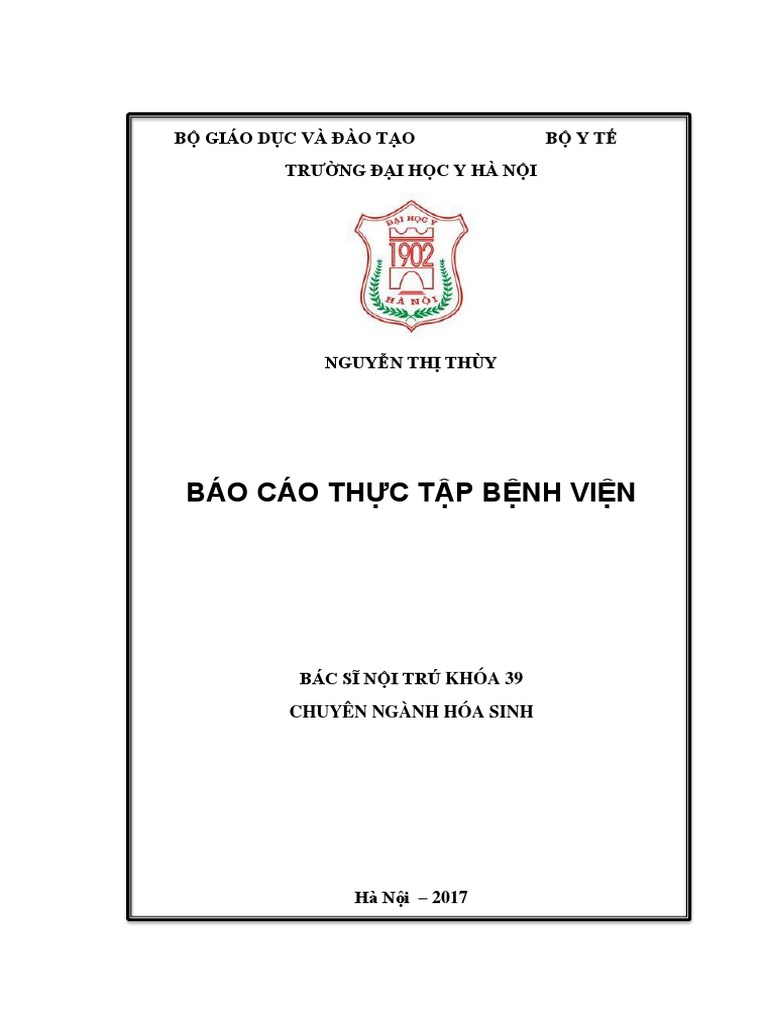 BỘ GIÁO DỤC VÀ ĐÀO TẠO BỘ Y TẾ

TRƯỜNG ĐẠI HỌC Y HÀ NỘI

ĐẠI HỌC Y
1902
HÀ NỘI

NGUYỄN THỊ THÙY

BÁO CÁO THỰC TẬP BỆNH VIỆN

BÁC SĨ NỘI TRÚ KHÓA 39

CHUYÊN NGÀNH HÓA SINH

Hà Nội – 2017